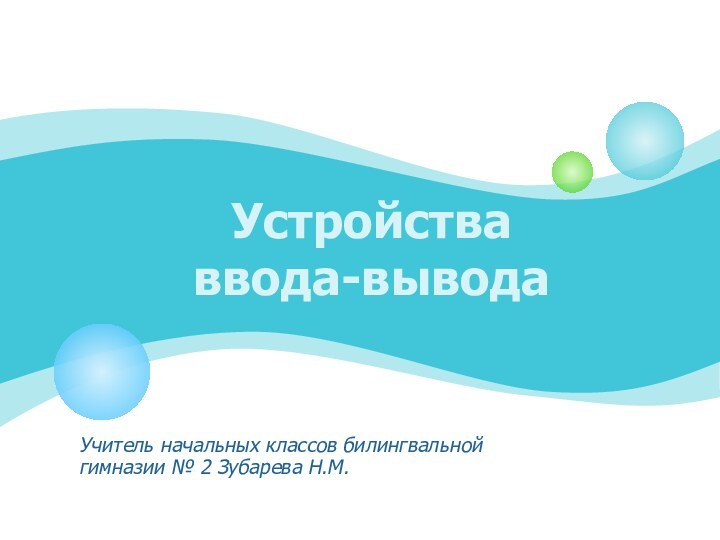 Устройства ввода-вывода

Учитель начальных классов билингвальной гимназии № 2 Зубарева Н.М.